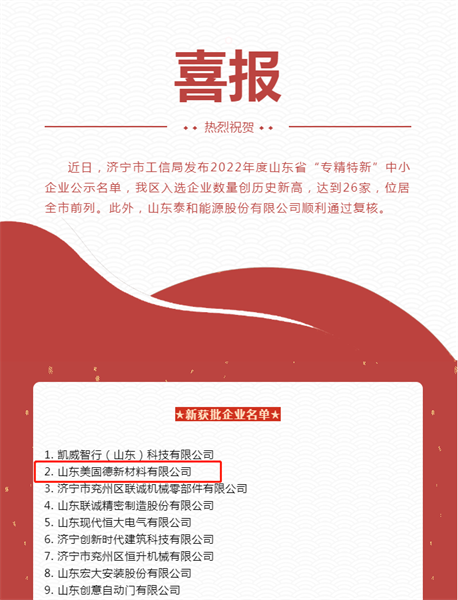 喜报

热烈祝贺

近日，济宁市工信局发布2022年度山东省“专精特新”中小企业公示名单，我区入选企业数量创历史新高，达到26家，位居全市前列。此外，山东泰和能源股份有限公司顺利通过复核。

★新获批企业名单★

1. 凯威智行（山东）科技有限公司
2. 山东美固德新材料有限公司
3. 济宁市兖州区联诚机械零部件有限公司
4. 山东联诚精密制造股份有限公司
5. 山东现代恒大电气有限公司
6. 济宁创新时代建筑科技有限公司
7. 济宁市兖州区恒升机械有限公司
8. 山东宏大安装股份有限公司
9. 山东创意自动门有限公司